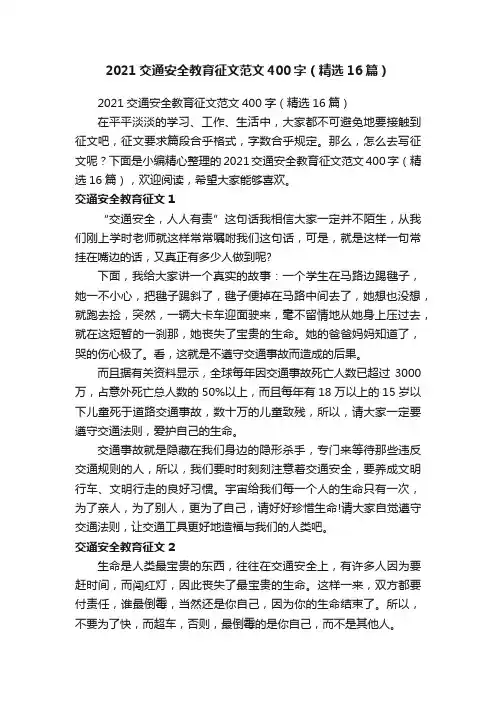 2021 交通安全教育征文范文 400 字（精选 16 篇）

2021 交通安全教育征文范文 400 字（精选 16 篇）

在平平淡淡的学习、工作、生活中，大家都不可避免地要接触到征文吧，征文要求篇段合乎格式，字数合乎规定。那么，怎么去写征文呢？下面是小编精心整理的 2021 交通安全教育征文范文 400 字（精选 16 篇），欢迎阅读，希望大家能够喜欢。

交通安全教育征文 1

“交通安全，人人有责”这句话我相信大家一定并不陌生，从我们刚上学时老师就这样常常嘱咐我们这句话，可是，就是这样一句常挂在嘴边的话，又真正有多少人做到呢?

下面，我给大家讲一个真实的故事：一个学生在马路边踢毽子，她一不小心，把毽子踢斜了，毽子便掉在马路中间去了，她想也没想，就跑去捡，突然，一辆大卡车迎面驶来，毫不留情地从她身上压过去，就在这短暂的一刹那，她丧失了宝贵的生命。她的爸爸妈妈知道了，哭的伤心极了。看，这就是不遵守交通事故而造成的后果。

而且据有关资料显示，全球每年因交通事故死亡人数已超过 3000 万，占意外死亡总人数的 50%以上，而且每年有 18 万以上的 15 岁以下儿童死于道路交通事故，数十万的儿童致残，所以，请大家一定要遵守交通法则，爱护自己的生命。

交通事故就是隐藏在我们身边的隐形杀手，专门来等待那些违反交通规则的人，所以，我们要时时刻刻注意着交通安全，要养成文明行车、文明行走的良好习惯。宇宙给我们每一个人的生命只有一次，为了亲人，为了别人，更为了自己，请好好珍惜生命!请大家自觉遵守交通法则，让交通工具更好地造福与我们的人类吧。

交通安全教育征文 2

生命是人类最宝贵的东西，往往在交通安全上，有许多人因为要赶时间，而闯红灯，因此丧失了最宝贵的生命。这样一来，双方都要付责任，谁最倒霉，当然还是你自己，因为你的生命结束了。所以，不要为了快，而超车，否则，最倒霉的是你自己，而不是其他人。